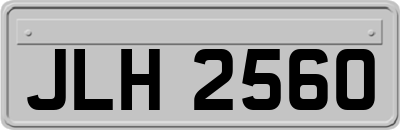 JLH 2560